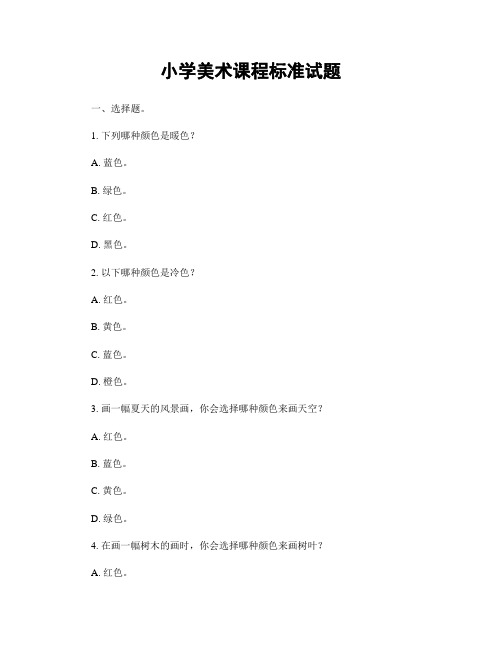 小学美术课程标准试题

一、选择题。

1. 下列哪种颜色是暖色？

A. 蓝色。

B. 绿色。

C. 红色。

D. 黑色。

2. 以下哪种颜色是冷色？

A. 红色。

B. 黄色。

C. 蓝色。

D. 橙色。

3. 画一幅夏天的风景画，你会选择哪种颜色来画天空？

A. 红色。

B. 蓝色。

C. 黄色。

D. 绿色。

4. 在画一幅树木的画时，你会选择哪种颜色来画树叶？

A. 红色。